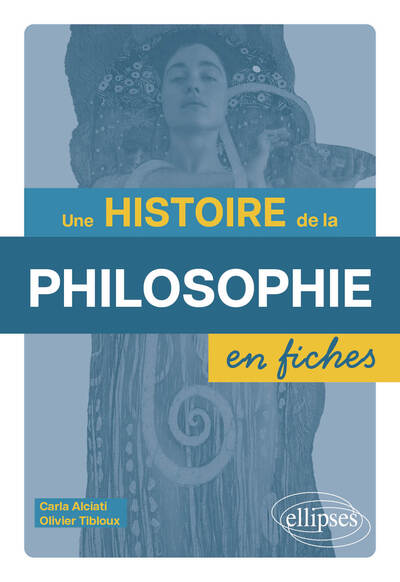 Une HISTOIRE de la
PHILOSOPHIE
en fiches

Carla Alciati
Olivier Tibloux

ellipses